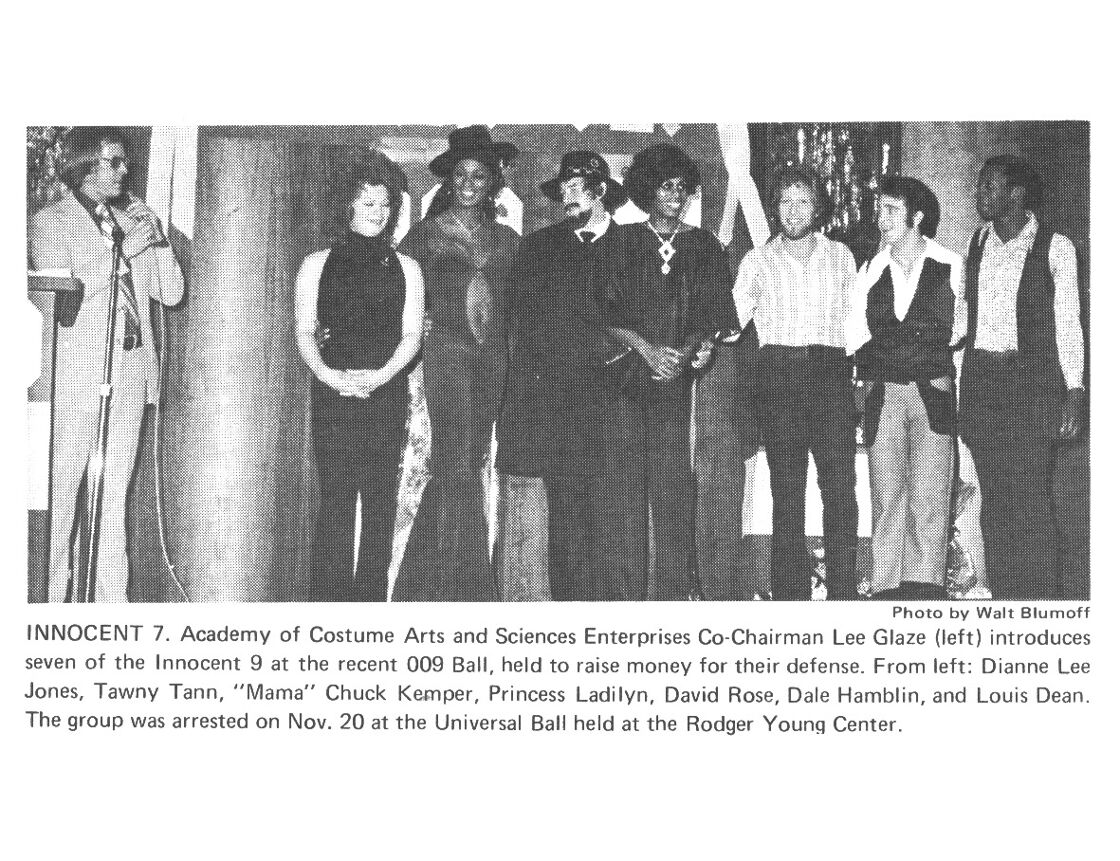 Photo by Walt Blumoff

INNOCENT 7. Academy of Costume Arts and Sciences Enterprises Co-Chairman Lee Glaze (left) introduces seven of the Innocent 9 at the recent 009 Ball, held to raise money for their defense. From left: Dianne Lee Jones, Tawny Tann, "Mama" Chuck Kemper, Princess Ladilyn, David Rose, Dale Hamblin, and Louis Dean. The group was arrested on Nov. 20 at the Universal Ball held at the Rodger Young Center.